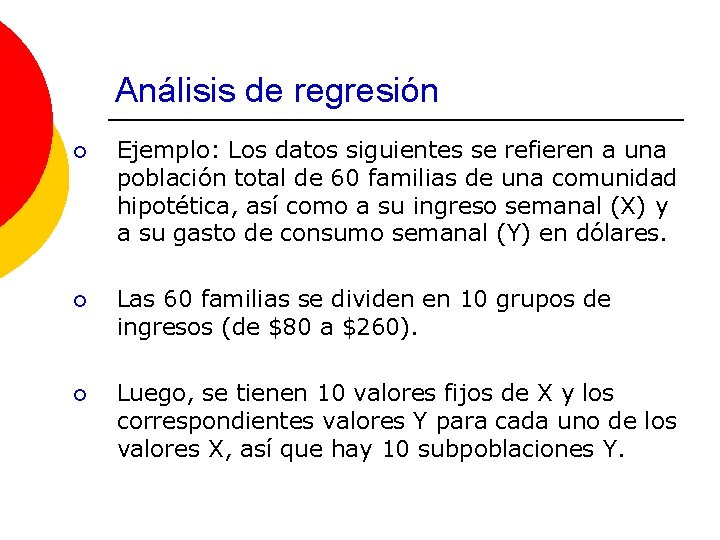 Análisis de regresión

• Ejemplo: Los datos siguientes se refieren a una población total de 60 familias de una comunidad hipotética, así como a su ingreso semanal (X) y a su gasto de consumo semanal (Y) en dólares.

• Las 60 familias se dividen en 10 grupos de ingresos (de $80 a $260).

• Luego, se tienen 10 valores fijos de X y los correspondientes valores Y para cada uno de los valores X, así que hay 10 subpoblaciones Y.